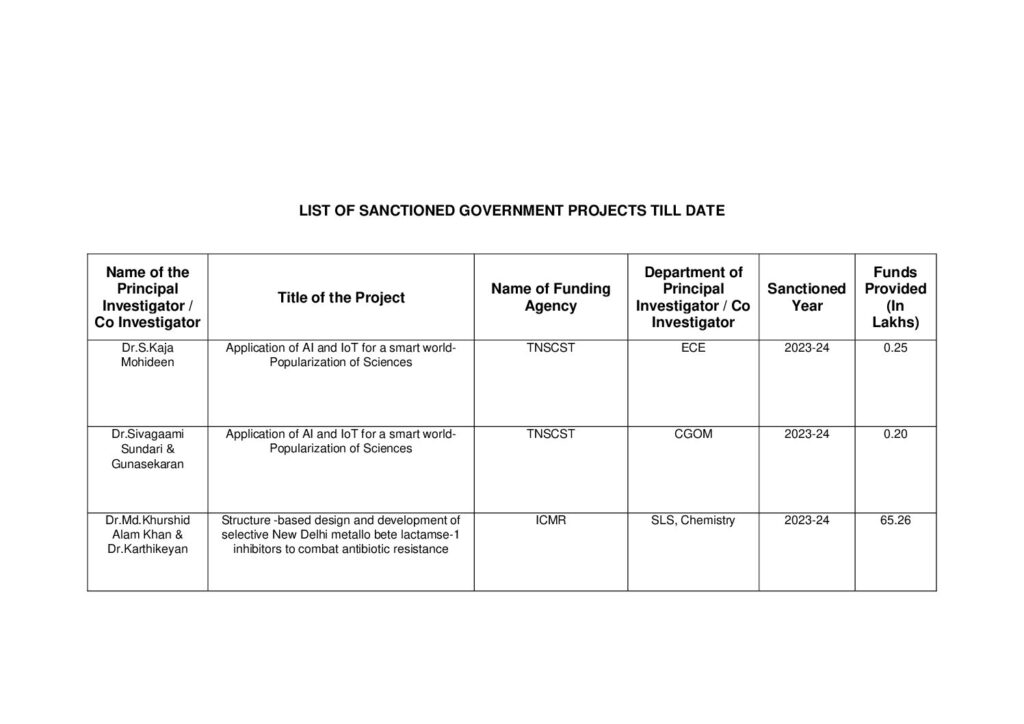 LIST OF SANCTIONED GOVERNMENT PROJECTS TILL DATE

| Name of the Principal Investigator / Co Investigator | Title of the Project | Name of Funding Agency | Department of Principal Investigator / Co Investigator | Sanctioned Year | Funds Provided (In Lakhs) |
|---|---|---|---|---|---|
| Dr.S.Kaja Mohideen | Application of AI and IoT for a smart world- Popularization of Sciences | TNSCST | ECE | 2023-24 | 0.25 |
| Dr.Sivagaami Sundari & Gunasekaran | Application of AI and IoT for a smart world- Popularization of Sciences | TNSCST | CGOM | 2023-24 | 0.20 |
| Dr.Md.Khurshid Alam Khan & Dr.Karthikeyan | Structure -based design and development of selective New Delhi metallo bete lactamse-1 inhibitors to combat antibiotic resistance | ICMR | SLS, Chemistry | 2023-24 | 65.26 |